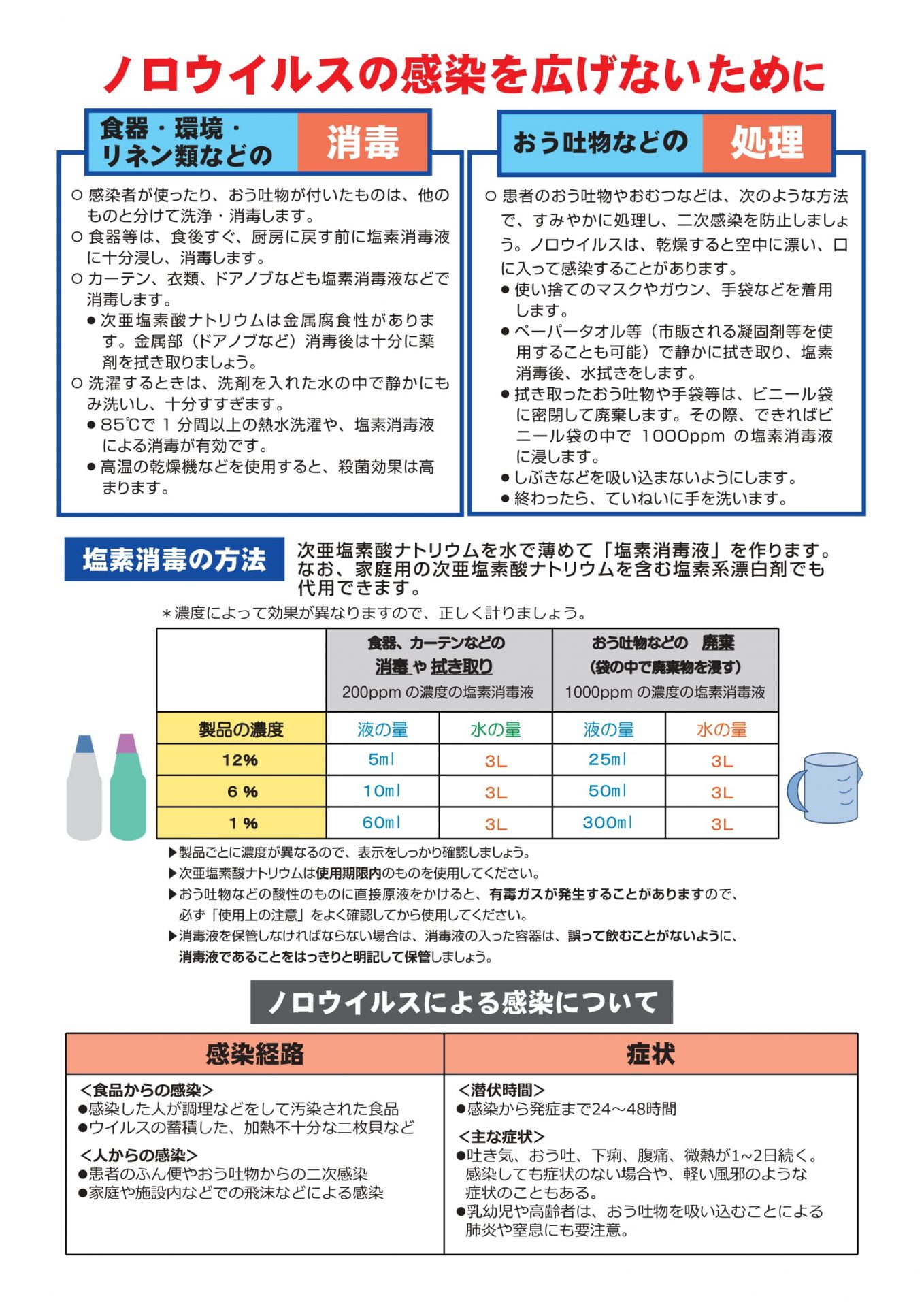 ノロウイルスの感染を広げないために

食器・環境・リネン類などの 消毒

○ 感染者が使ったり、おう吐物が付いたものは、他のものと分けて洗浄・消毒します。
○ 食器等は、食後すぐ、厨房に戻す前に塩素消毒液に十分浸し、消毒します。
○ カーテン、衣類、ドアノブなども塩素消毒液などで消毒します。
● 次亜塩素酸ナトリウムは金属腐食性があります。金属部（ドアノブなど）消毒後は十分に薬剤を拭き取りましょう。
○ 洗濯するときは、洗剤を入れた水の中で静かにもみ洗いし、十分すすぎます。
● 85℃で 1 分間以上の熱水洗濯や、塩素消毒液による消毒が有効です。
● 高温の乾燥機などを使用すると、殺菌効果は高まります。

おう吐物などの 処理

○ 患者のおう吐物やおむつなどは、次のような方法で、すみやかに処理し、二次感染を防止しましょう。ノロウイルスは、乾燥すると空中に漂い、口に入って感染することがあります。
● 使い捨てのマスクやガウン、手袋などを着用します。
● ペーパータオル等（市販される凝固剤等を使用することも可能）で静かに拭き取り、塩素消毒後、水拭きをします。
● 拭き取ったおう吐物や手袋等は、ビニール袋に密閉して廃棄します。その際、できればビニール袋の中で 1000ppm の塩素消毒液に浸します。
● しぶきなどを吸い込まないようにします。
● 終わったら、ていねいに手を洗います。

塩素消毒の方法

次亜塩素酸ナトリウムを水で薄めて「塩素消毒液」を作ります。なお、家庭用の次亜塩素酸ナトリウムを含む塩素系漂白剤でも代用できます。

＊濃度によって効果が異なりますので、正しく計りましょう。

| | 食器、カーテンなどの 消毒 や 拭き取り 200ppm の濃度の塩素消毒液 | | おう吐物などの 廃棄 （袋の中で廃棄物を浸す） 1000ppm の濃度の塩素消毒液 | |
|---|---|---|---|---|
| 製品の濃度 | 液の量 | 水の量 | 液の量 | 水の量 |
| 12% | 5ml | 3L | 25ml | 3L |
| 6 % | 10ml | 3L | 50ml | 3L |
| 1 % | 60ml | 3L | 300ml | 3L |

▶製品ごとに濃度が異なるので、表示をしっかり確認しましょう。
▶次亜塩素酸ナトリウムは使用期限内のものを使用してください。
▶おう吐物などの酸性のものに直接原液をかけると、有毒ガスが発生することがありますので、必ず「使用上の注意」をよく確認してから使用してください。
▶消毒液を保管しなければならない場合は、消毒液の入った容器は、誤って飲むことがないように、消毒液であることをはっきりと明記して保管しましょう。

ノロウイルスによる感染について

| 感染経路 | 症状 |
|---|---|
| ＜食品からの感染＞ ●感染した人が調理などをして汚染された食品 ●ウイルスの蓄積した、加熱不十分な二枚貝など ＜人からの感染＞ ●患者のふん便やおう吐物からの二次感染 ●家庭や施設内などでの飛沫などによる感染 | ＜潜伏時間＞ ●感染から発症まで24～48時間 ＜主な症状＞ ●吐き気、おう吐、下痢、腹痛、微熱が1~2日続く。感染しても症状のない場合や、軽い風邪のような症状のこともある。 ●乳幼児や高齢者は、おう吐物を吸い込むことによる肺炎や窒息にも要注意。 |